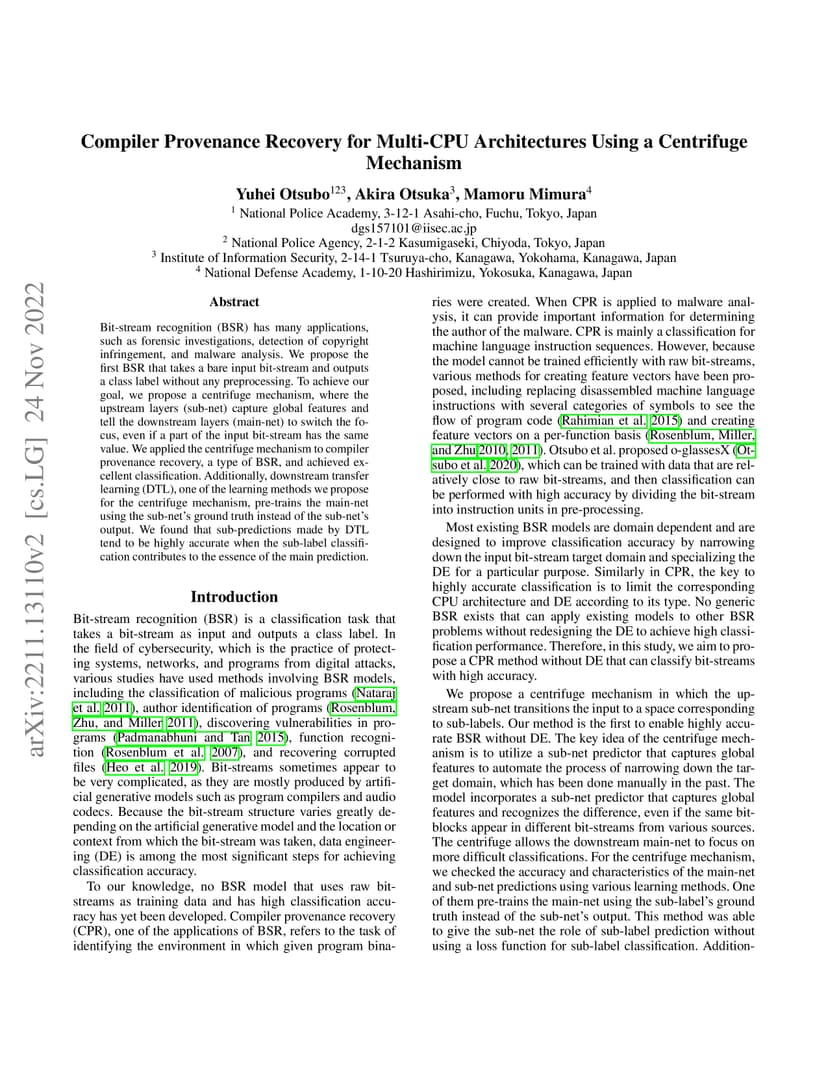 arXiv:2211.13110v2 [cs.LG] 24 Nov 2022

Compiler Provenance Recovery for Multi-CPU Architectures Using a Centrifuge Mechanism

Yuhei Otsubo$^{123}$, Akira Otsuka$^{3}$, Mamoru Mimura$^{4}$

$^{1}$ National Police Academy, 3-12-1 Asahi-cho, Fuchu, Tokyo, Japan
dgs157101@iisec.ac.jp
$^{2}$ National Police Agency, 2-1-2 Kasumigaseki, Chiyoda, Tokyo, Japan
$^{3}$ Institute of Information Security, 2-14-1 Tsuruya-cho, Kanagawa, Yokohama, Kanagawa, Japan
$^{4}$ National Defense Academy, 1-10-20 Hashirimizu, Yokosuka, Kanagawa, Japan

Abstract

Bit-stream recognition (BSR) has many applications, such as forensic investigations, detection of copyright infringement, and malware analysis. We propose the first BSR that takes a bare input bit-stream and outputs a class label without any preprocessing. To achieve our goal, we propose a centrifuge mechanism, where the upstream layers (sub-net) capture global features and tell the downstream layers (main-net) to switch the focus, even if a part of the input bit-stream has the same value. We applied the centrifuge mechanism to compiler provenance recovery, a type of BSR, and achieved excellent classification. Additionally, downstream transfer learning (DTL), one of the learning methods we propose for the centrifuge mechanism, pre-trains the main-net using the sub-net's ground truth instead of the sub-net's output. We found that sub-predictions made by DTL tend to be highly accurate when the sub-label classification contributes to the essence of the main prediction.

Introduction

Bit-stream recognition (BSR) is a classification task that takes a bit-stream as input and outputs a class label. In the field of cybersecurity, which is the practice of protecting systems, networks, and programs from digital attacks, various studies have used methods involving BSR models, including the classification of malicious programs (Nataraj et al. 2011), author identification of programs (Rosenblum, Zhu, and Miller 2011), discovering vulnerabilities in programs (Padmanabhuni and Tan 2015), function recognition (Rosenblum et al. 2007), and recovering corrupted files (Heo et al. 2019). Bit-streams sometimes appear to be very complicated, as they are mostly produced by artificial generative models such as program compilers and audio codecs. Because the bit-stream structure varies greatly depending on the artificial generative model and the location or context from which the bit-stream was taken, data engineering (DE) is among the most significant steps for achieving classification accuracy.

To our knowledge, no BSR model that uses raw bit-streams as training data and has high classification accuracy has yet been developed. Compiler provenance recovery (CPR), one of the applications of BSR, refers to the task of identifying the environment in which given program binaries were created. When CPR is applied to malware analysis, it can provide important information for determining the author of the malware. CPR is mainly a classification for machine language instruction sequences. However, because the model cannot be trained efficiently with raw bit-streams, various methods for creating feature vectors have been proposed, including replacing disassembled machine language instructions with several categories of symbols to see the flow of program code (Rahimian et al. 2015) and creating feature vectors on a per-function basis (Rosenblum, Miller, and Zhu 2010, 2011). Otsubo et al. proposed o-glassesX (Otsubo et al. 2020), which can be trained with data that are relatively close to raw bit-streams, and then classification can be performed with high accuracy by dividing the bit-stream into instruction units in pre-processing.

Most existing BSR models are domain dependent and are designed to improve classification accuracy by narrowing down the input bit-stream target domain and specializing the DE for a particular purpose. Similarly in CPR, the key to highly accurate classification is to limit the corresponding CPU architecture and DE according to its type. No generic BSR exists that can apply existing models to other BSR problems without redesigning the DE to achieve high classification performance. Therefore, in this study, we aim to propose a CPR method without DE that can classify bit-streams with high accuracy.

We propose a centrifuge mechanism in which the upstream sub-net transitions the input to a space corresponding to sub-labels. Our method is the first to enable highly accurate BSR without DE. The key idea of the centrifuge mechanism is to utilize a sub-net predictor that captures global features to automate the process of narrowing down the target domain, which has been done manually in the past. The model incorporates a sub-net predictor that captures global features and recognizes the difference, even if the same bit-blocks appear in different bit-streams from various sources. The centrifuge allows the downstream main-net to focus on more difficult classifications. For the centrifuge mechanism, we checked the accuracy and characteristics of the main-net and sub-net predictions using various learning methods. One of them pre-trains the main-net using the sub-label's ground truth instead of the sub-net's output. This method was able to give the sub-net the role of sub-label prediction without using a loss function for sub-label classification. Addition-